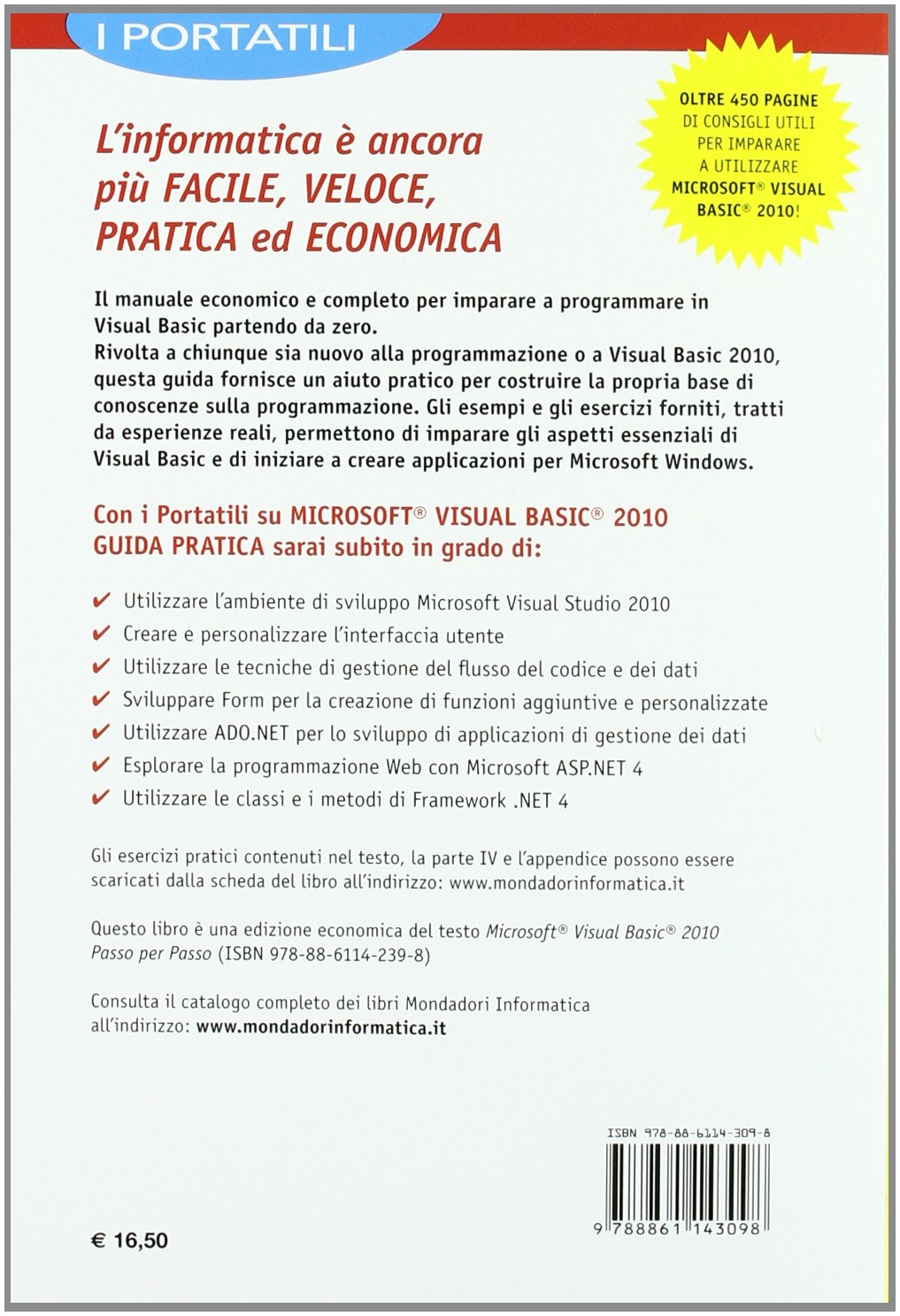 I PORTATILI

OLTRE 450 PAGINE DI CONSIGLI UTILI PER IMPARARE A UTILIZZARE MICROSOFT® VISUAL BASIC® 2010!

L'informatica è ancora più FACILE, VELOCE, PRATICA ed ECONOMICA

Il manuale economico e completo per imparare a programmare in Visual Basic partendo da zero.
Rivolta a chiunque sia nuovo alla programmazione o a Visual Basic 2010, questa guida fornisce un aiuto pratico per costruire la propria base di conoscenze sulla programmazione. Gli esempi e gli esercizi forniti, tratti da esperienze reali, permettono di imparare gli aspetti essenziali di Visual Basic e di iniziare a creare applicazioni per Microsoft Windows.

Con i Portatili su MICROSOFT® VISUAL BASIC® 2010 GUIDA PRATICA sarai subito in grado di:

✔ Utilizzare l'ambiente di sviluppo Microsoft Visual Studio 2010
✔ Creare e personalizzare l'interfaccia utente
✔ Utilizzare le tecniche di gestione del flusso del codice e dei dati
✔ Sviluppare Form per la creazione di funzioni aggiuntive e personalizzate
✔ Utilizzare ADO.NET per lo sviluppo di applicazioni di gestione dei dati
✔ Esplorare la programmazione Web con Microsoft ASP.NET 4
✔ Utilizzare le classi e i metodi di Framework .NET 4

Gli esercizi pratici contenuti nel testo, la parte IV e l'appendice possono essere scaricati dalla scheda del libro all'indirizzo: www.mondadorinformatica.it

Questo libro è una edizione economica del testo Microsoft® Visual Basic® 2010 Passo per Passo (ISBN 978-88-6114-239-8)

Consulta il catalogo completo dei libri Mondadori Informatica all'indirizzo: www.mondadorinformatica.it

ISBN 978-88-6114-309-8

9 788861 143098

€ 16,50